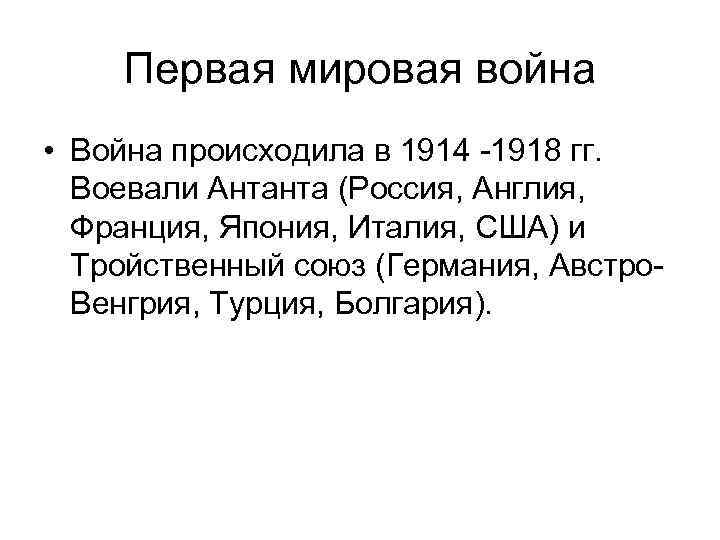 Первая мировая война

• Война происходила в 1914 -1918 гг. Воевали Антанта (Россия, Англия, Франция, Япония, Италия, США) и Тройственный союз (Германия, Австро-Венгрия, Турция, Болгария).